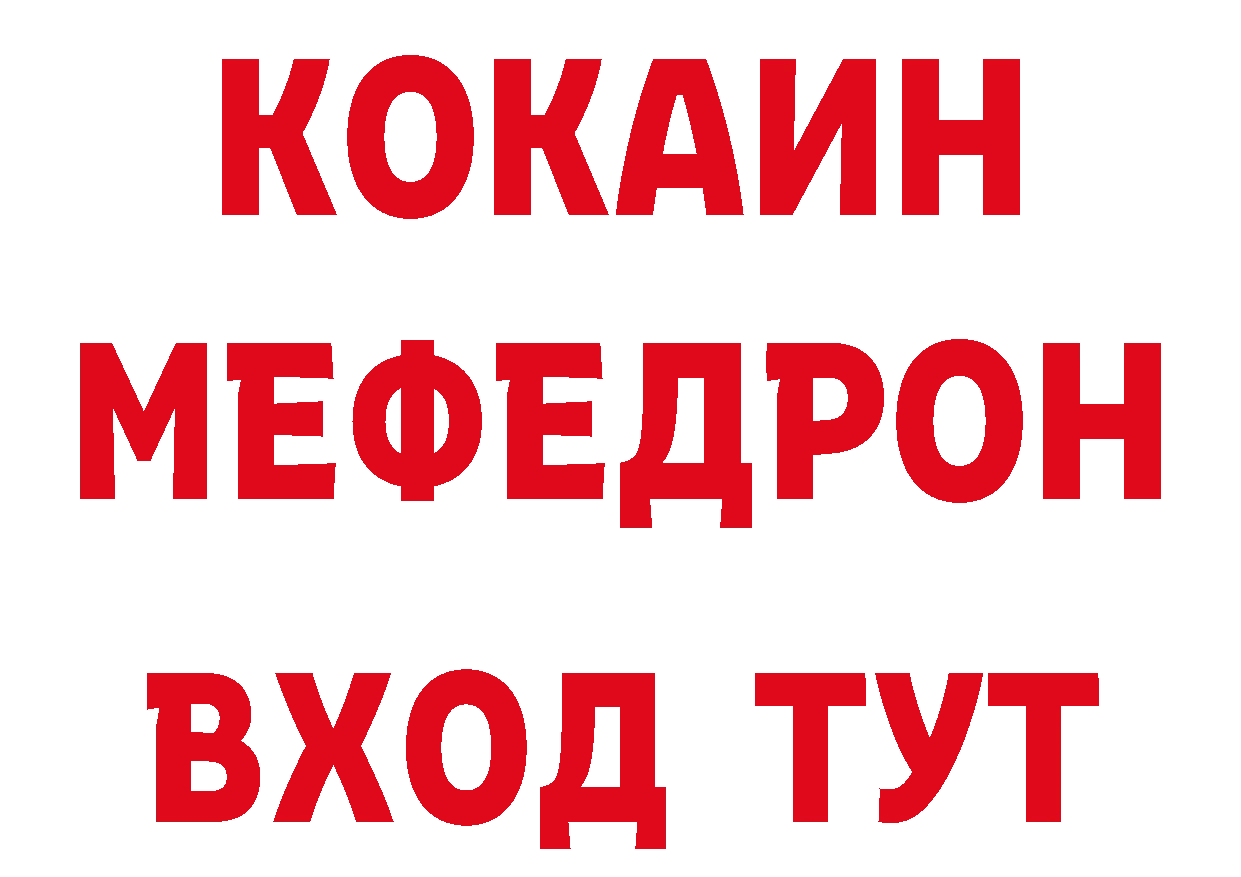 КОКАИН
МЕФЕДРОН
ВХОД ТУТ